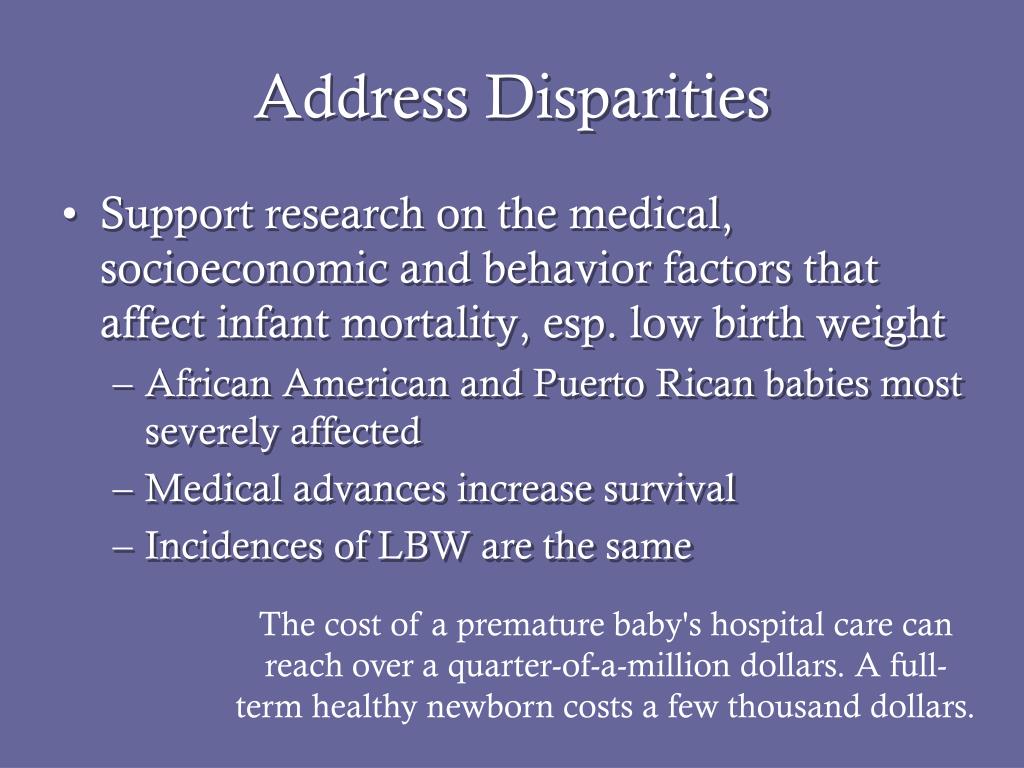 Address Disparities

• Support research on the medical, socioeconomic and behavior factors that affect infant mortality, esp. low birth weight
– African American and Puerto Rican babies most severely affected
– Medical advances increase survival
– Incidences of LBW are the same

The cost of a premature baby's hospital care can reach over a quarter-of-a-million dollars. A full-term healthy newborn costs a few thousand dollars.